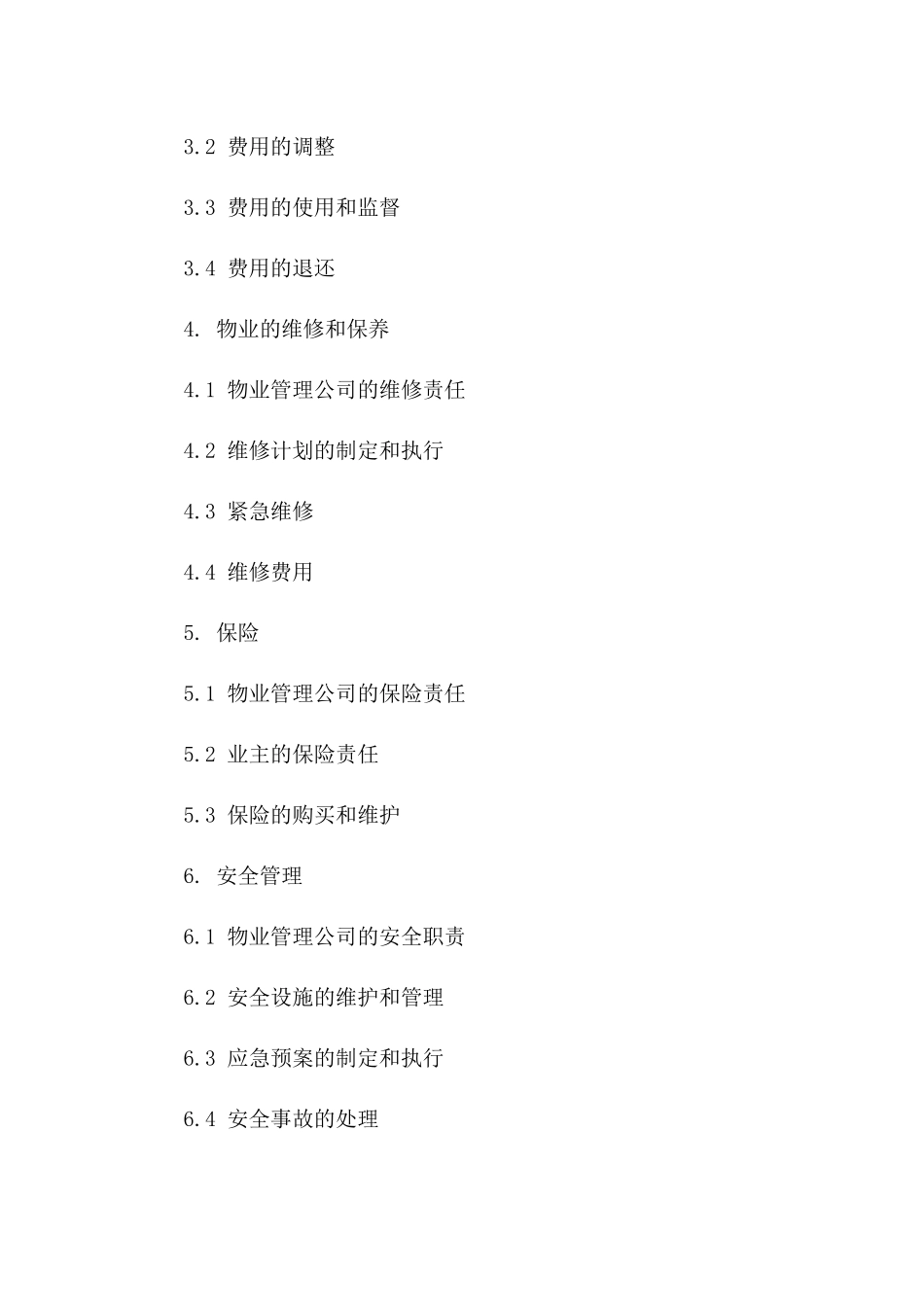 3.2 费用的调整

3.3 费用的使用和监督

3.4 费用的退还

4. 物业的维修和保养

4.1 物业管理公司的维修责任

4.2 维修计划的制定和执行

4.3 紧急维修

4.4 维修费用

5. 保险

5.1 物业管理公司的保险责任

5.2 业主的保险责任

5.3 保险的购买和维护

6. 安全管理

6.1 物业管理公司的安全职责

6.2 安全设施的维护和管理

6.3 应急预案的制定和执行

6.4 安全事故的处理